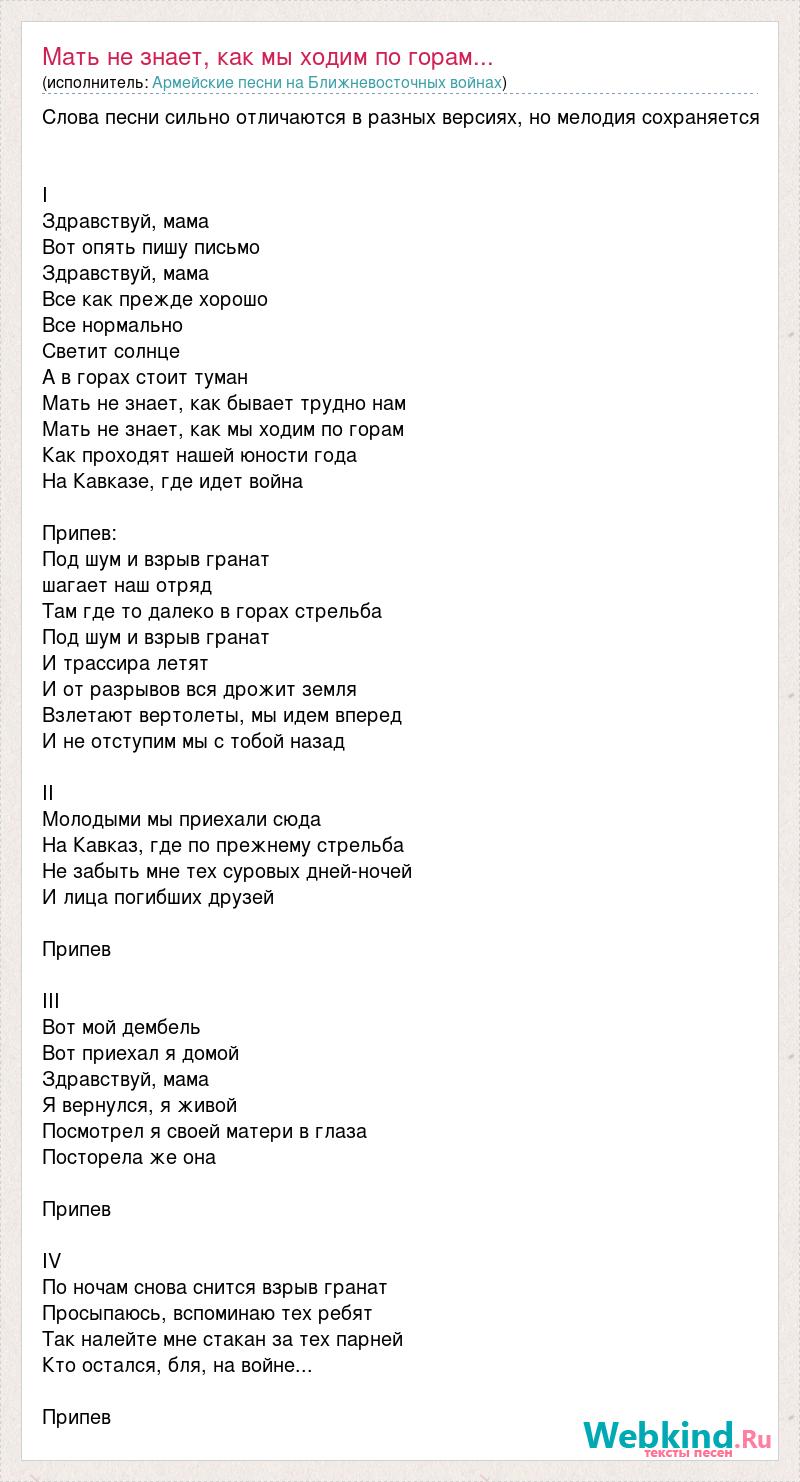 Мать не знает, как мы ходим по горам...
(исполнитель: Армейские песни на Ближневосточных войнах)

Слова песни сильно отличаются в разных версиях, но мелодия сохраняется

I
Здравствуй, мама
Вот опять пишу письмо
Здравствуй, мама
Все как прежде хорошо
Все нормально
Светит солнце
А в горах стоит туман
Мать не знает, как бывает трудно нам
Мать не знает, как мы ходим по горам
Как проходят нашей юности года
На Кавказе, где идет война

Припев:
Под шум и взрыв гранат
шагает наш отряд
Там где то далеко в горах стрельба
Под шум и взрыв гранат
И трассира летят
И от разрывов вся дрожит земля
Взлетают вертолеты, мы идем вперед
И не отступим мы с тобой назад

II
Молодыми мы приехали сюда
На Кавказ, где по прежнему стрельба
Не забыть мне тех суровых дней-ночей
И лица погибших друзей

Припев

III
Вот мой дембель
Вот приехал я домой
Здравствуй, мама
Я вернулся, я живой
Посмотрел я своей матери в глаза
Посторела же она

Припев

IV
По ночам снова снится взрыв гранат
Просыпаюсь, вспоминаю тех ребят
Так налейте мне стакан за тех парней
Кто остался, бля, на войне...

Припев

Webkind.Ru
тексты песен